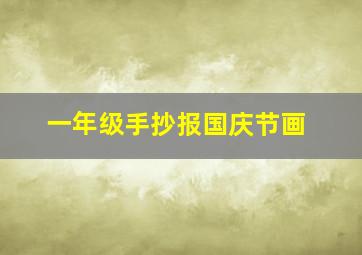 一年级手抄报国庆节画